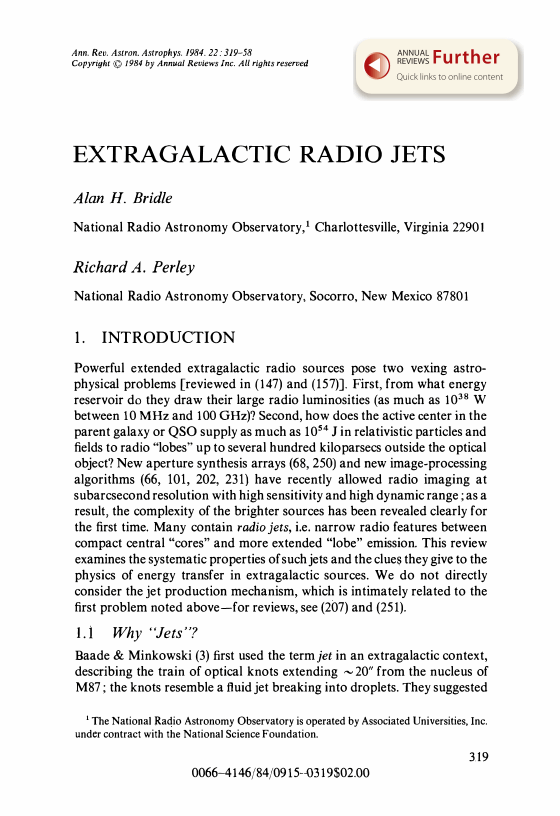 Ann. Rev. Astron. Astrophys. 1984. 22: 319–58
Copyright © 1984 by Annual Reviews Inc. All rights reserved

ANNUAL REVIEWS Further
Quick links to online content

EXTRAGALACTIC RADIO JETS

Alan H. Bridle

National Radio Astronomy Observatory,$^1$ Charlottesville, Virginia 22901

Richard A. Perley

National Radio Astronomy Observatory, Socorro, New Mexico 87801

1. INTRODUCTION

Powerful extended extragalactic radio sources pose two vexing astrophysical problems [reviewed in (147) and (157)]. First, from what energy reservoir do they draw their large radio luminosities (as much as $10^{38}$ W between 10 MHz and 100 GHz)? Second, how does the active center in the parent galaxy or QSO supply as much as $10^{54}$ J in relativistic particles and fields to radio "lobes" up to several hundred kiloparsecs outside the optical object? New aperture synthesis arrays (68, 250) and new image-processing algorithms (66, 101, 202, 231) have recently allowed radio imaging at subarcsecond resolution with high sensitivity and high dynamic range; as a result, the complexity of the brighter sources has been revealed clearly for the first time. Many contain radio jets, i.e. narrow radio features between compact central "cores" and more extended "lobe" emission. This review examines the systematic properties of such jets and the clues they give to the physics of energy transfer in extragalactic sources. We do not directly consider the jet production mechanism, which is intimately related to the first problem noted above—for reviews, see (207) and (251).

1.1 Why "Jets"?

Baade & Minkowski (3) first used the term jet in an extragalactic context, describing the train of optical knots extending $\sim 20''$ from the nucleus of M87; the knots resemble a fluid jet breaking into droplets. They suggested

$^1$ The National Radio Astronomy Observatory is operated by Associated Universities, Inc. under contract with the National Science Foundation.

319

0066–4146/84/0915–0319$02.00